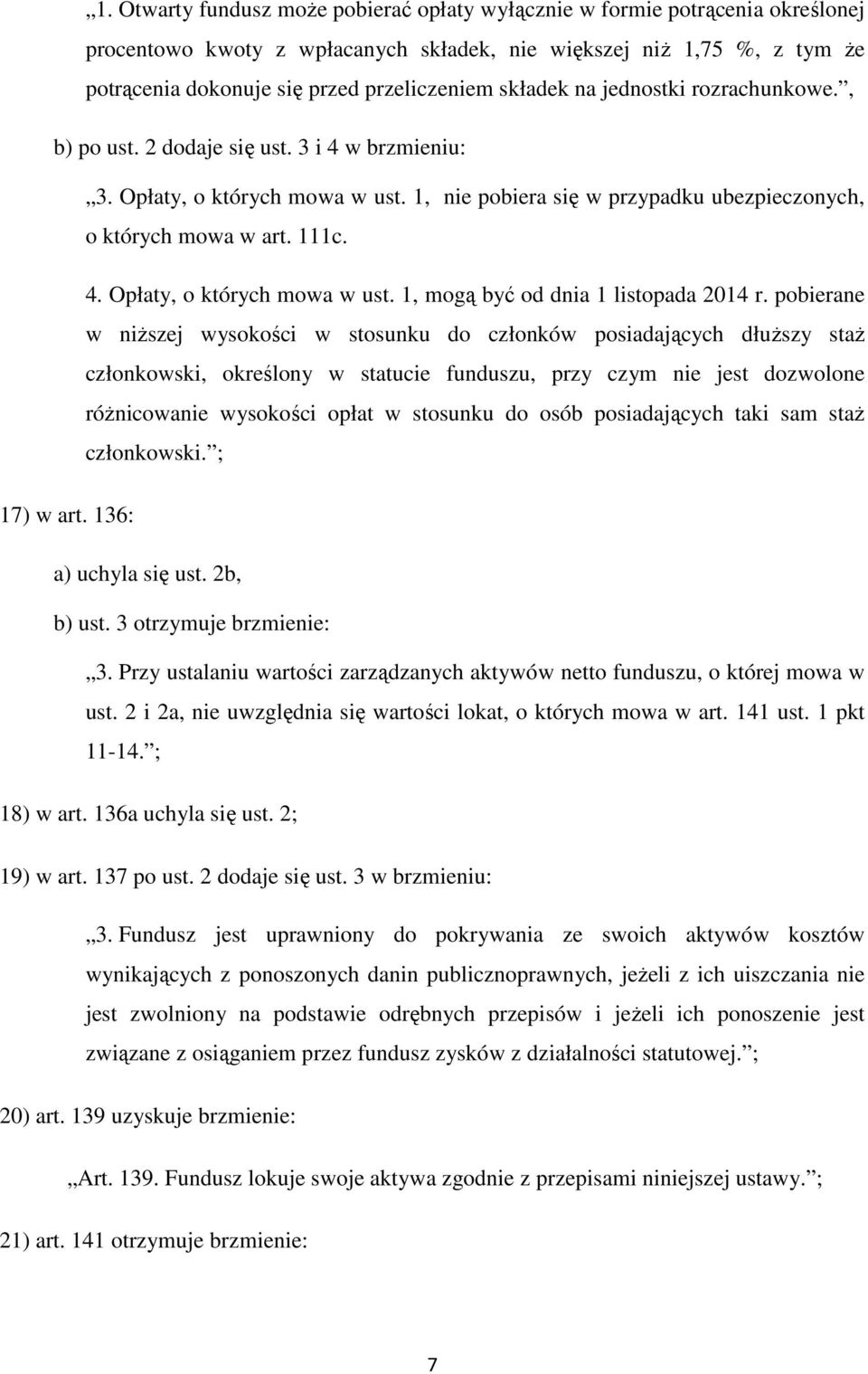 „1. Otwarty fundusz może pobierać opłaty wyłącznie w formie potrącenia określonej procentowo kwoty z wpłacanych składek, nie większej niż 1,75 %, z tym że potrącenia dokonuje się przed przeliczeniem składek na jednostki rozrachunkowe.”,

b) po ust. 2 dodaje się ust. 3 i 4 w brzmieniu:

„3. Opłaty, o których mowa w ust. 1, nie pobiera się w przypadku ubezpieczonych, o których mowa w art. 111c.

4. Opłaty, o których mowa w ust. 1, mogą być od dnia 1 listopada 2014 r. pobierane w niższej wysokości w stosunku do członków posiadających dłuższy staż członkowski, określony w statucie funduszu, przy czym nie jest dozwolone różnicowanie wysokości opłat w stosunku do osób posiadających taki sam staż członkowski.”;

17) w art. 136:

a) uchyla się ust. 2b,

b) ust. 3 otrzymuje brzmienie:

„3. Przy ustalaniu wartości zarządzanych aktywów netto funduszu, o której mowa w ust. 2 i 2a, nie uwzględnia się wartości lokat, o których mowa w art. 141 ust. 1 pkt 11-14.”;

18) w art. 136a uchyla się ust. 2;

19) w art. 137 po ust. 2 dodaje się ust. 3 w brzmieniu:

„3. Fundusz jest uprawniony do pokrywania ze swoich aktywów kosztów wynikających z ponoszonych danin publicznoprawnych, jeżeli z ich uiszczania nie jest zwolniony na podstawie odrębnych przepisów i jeżeli ich ponoszenie jest związane z osiąganiem przez fundusz zysków z działalności statutowej.”;

20) art. 139 uzyskuje brzmienie:

„Art. 139. Fundusz lokuje swoje aktywa zgodnie z przepisami niniejszej ustawy.”;

21) art. 141 otrzymuje brzmienie:

7